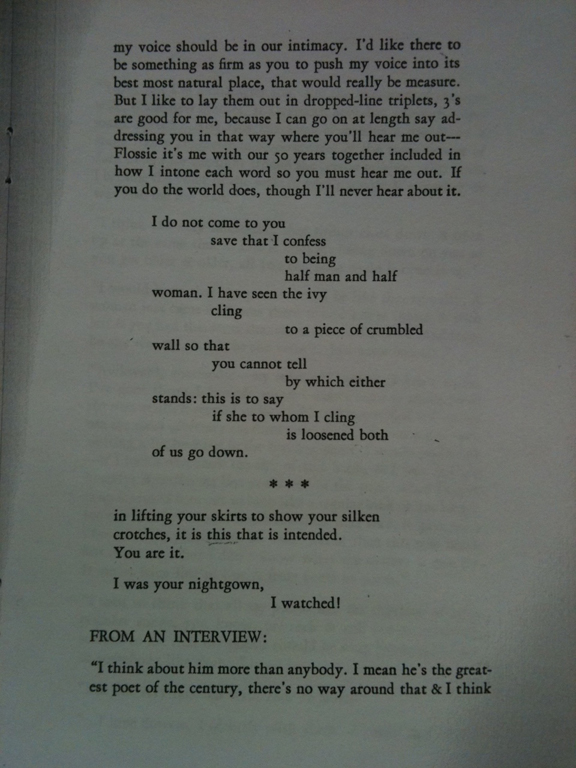 my voice should be in our intimacy. I'd like there to be something as firm as you to push my voice into its best most natural place, that would really be measure. But I like to lay them out in dropped-line triplets, 3's are good for me, because I can go on at length say addressing you in that way where you'll hear me out— Flossie it's me with our 50 years together included in how I intone each word so you must hear me out. If you do the world does, though I'll never hear about it.

I do not come to you
save that I confess
to being
half man and half
woman. I have seen the ivy
cling
to a piece of crumbled
wall so that
you cannot tell
by which either
stands: this is to say
if she to whom I cling
is loosened both
of us go down.

* * *

in lifting your skirts to show your silken
crotches, it is this that is intended.
You are it.

I was your nightgown,
I watched!

FROM AN INTERVIEW:

"I think about him more than anybody. I mean he's the greatest poet of the century, there's no way around that & I think